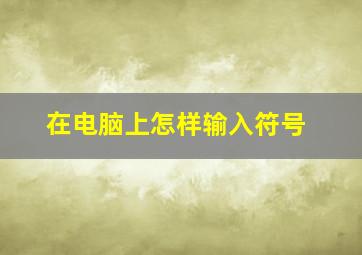 在电脑上怎样输入符号